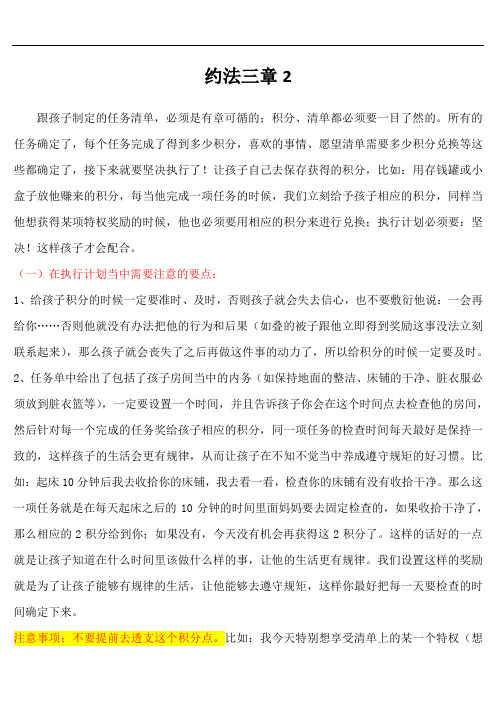 约法三章 2

跟孩子制定的任务清单，必须是有章可循的；积分、清单都必须要一目了然的。所有的任务确定了，每个任务完成了得到多少积分，喜欢的事情、愿望清单需要多少积分兑换等这些都确定了，接下来就要坚决执行了！让孩子自己去保存获得的积分，比如：用存钱罐或小盒子放他赚来的积分，每当他完成一项任务的时候，我们立刻给予孩子相应的积分，同样当他想获得某项特权奖励的时候，他也必须要用相应的积分来进行兑换；执行计划必须要：坚决！这样孩子才会配合。

（一）在执行计划当中需要注意的要点：

1、给孩子积分的时候一定要准时、及时，否则孩子就会失去信心，也不要敷衍他说：一会再给你……否则他就没有办法把他的行为和后果（如叠的被子跟他立即得到奖励这事没法立刻联系起来），那么孩子就会丧失了之后再做这件事的动力了，所以给积分的时候一定要及时。

2、任务单中给出了包括了孩子房间当中的内务（如保持地面的整洁、床铺的干净、脏衣服必须放到脏衣篮等），一定要设置一个时间，并且告诉孩子你会在这个时间点去检查他的房间，然后针对每一个完成的任务奖给孩子相应的积分，同一项任务的检查时间每天最好是保持一致的，这样孩子的生活会更有规律，从而让孩子在不知不觉当中养成遵守规矩的好习惯。比如：起床 10 分钟后我去收拾你的床铺，我去看一看，检查你的床铺有没有收拾干净。那么这一项任务就是在每天起床之后的 10 分钟的时间里面妈妈要去固定检查的，如果收拾干净了，那么相应的 2 积分给到你；如果没有，今天没有机会再获得这 2 积分了。这样的话好的一点就是让孩子知道在什么时间里该做什么样的事，让他的生活更有规律。我们设置这样的奖励就是为了让孩子能够有规律的生活，让他能够去遵守规矩，这样你最好把每一天要检查的时间确定下来。

注意事项：不要提前去透支这个积分点。比如：我今天特别想享受清单上的某一个特权（想